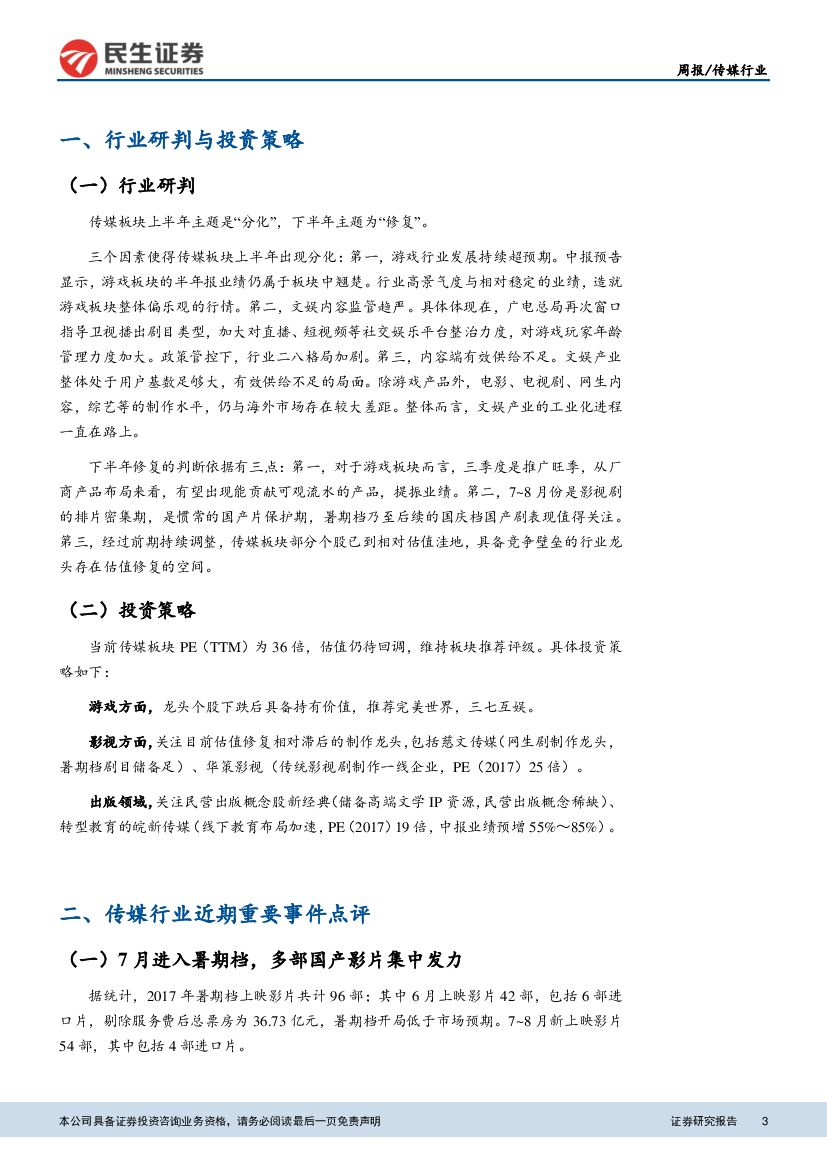 民生证券
MINSHENG SECURITIES

周报/传媒行业

一、行业研判与投资策略

（一）行业研判

传媒板块上半年主题是“分化”，下半年主题为“修复”。

三个因素使得传媒板块上半年出现分化：第一，游戏行业发展持续超预期。中报预告显示，游戏板块的半年报业绩仍属于板块中翘楚。行业高景气度与相对稳定的业绩，造就游戏板块整体偏乐观的行情。第二，文娱内容监管趋严。具体体现在，广电总局再次窗口指导卫视播出剧目类型，加大对直播、短视频等社交娱乐平台整治力度，对游戏玩家年龄管理力度加大。政策管控下，行业二八格局加剧。第三，内容端有效供给不足。文娱产业整体处于用户基数足够大，有效供给不足的局面。除游戏产品外，电影、电视剧、网生内容，综艺等的制作水平，仍与海外市场存在较大差距。整体而言，文娱产业的工业化进程一直在路上。

下半年修复的判断依据有三点：第一，对于游戏板块而言，三季度是推广旺季，从厂商产品布局来看，有望出现能贡献可观流水的产品，提振业绩。第二，7~8月份是影视剧的排片密集期，是惯常的国产片保护期，暑期档乃至后续的国庆档国产剧表现值得关注。第三，经过前期持续调整，传媒板块部分个股已到相对估值洼地，具备竞争壁垒的行业龙头存在估值修复的空间。

（二）投资策略

当前传媒板块PE（TTM）为36倍，估值仍待回调，维持板块推荐评级。具体投资策略如下：

游戏方面，龙头个股下跌后具备持有价值，推荐完美世界，三七互娱。

影视方面，关注目前估值修复相对滞后的制作龙头，包括慈文传媒（网生剧制作龙头，暑期档剧目储备足）、华策影视（传统影视剧制作一线企业，PE（2017）25倍）。

出版领域，关注民营出版概念股新经典（储备高端文学IP资源，民营出版概念稀缺）、转型教育的皖新传媒（线下教育布局加速，PE（2017）19倍，中报业绩预增55%～85%）。

二、传媒行业近期重要事件点评

（一）7月进入暑期档，多部国产影片集中发力

据统计，2017年暑期档上映影片共计96部：其中6月上映影片42部，包括6部进口片，剔除服务费后总票房为36.73亿元，暑期档开局低于市场预期。7~8月新上映影片54部，其中包括4部进口片。

本公司具备证券投资咨询业务资格，请务必阅读最后一页免责声明

证券研究报告　3